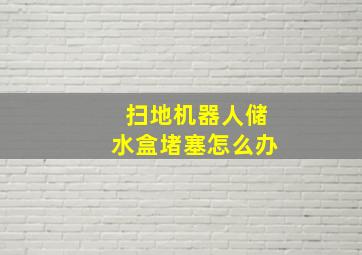 扫地机器人储水盒堵塞怎么办